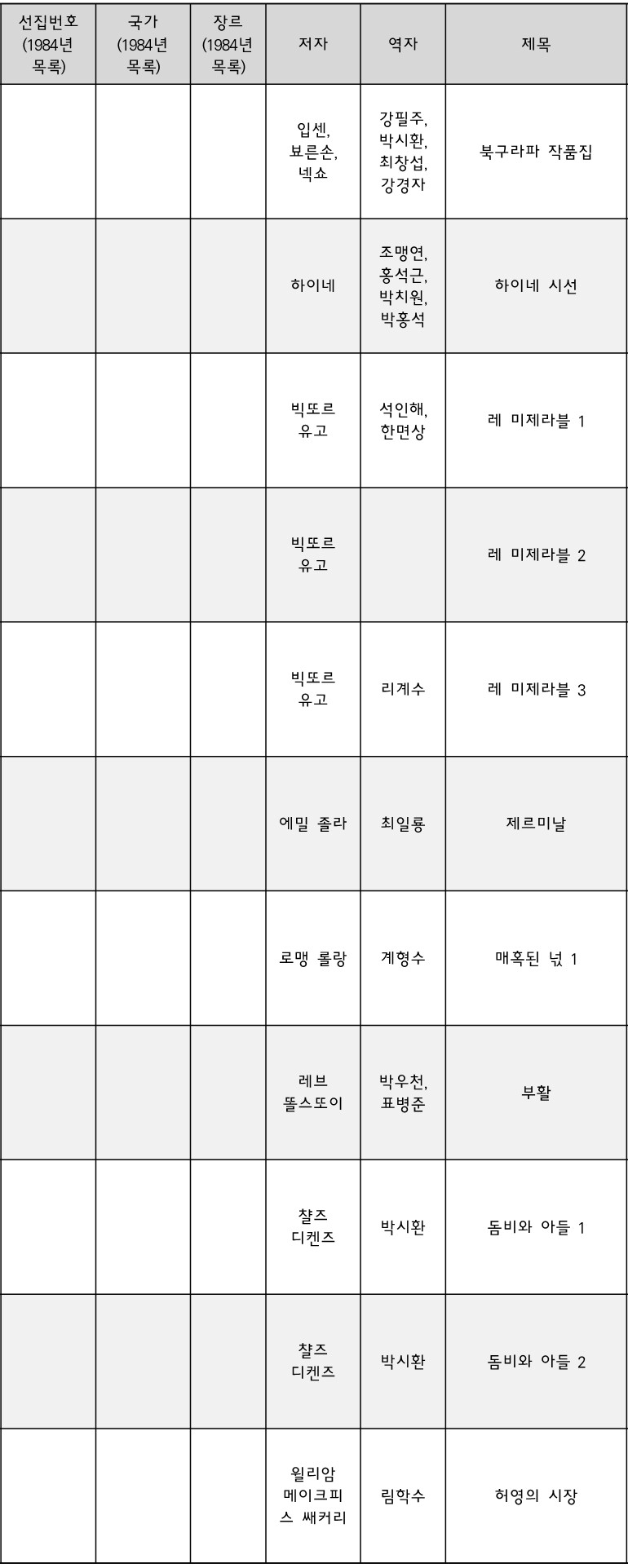 | 선집번호 (1984년 목록) | 국가 (1984년 목록) | 장르 (1984년 목록) | 저자 | 역자 | 제목 |
|---|---|---|---|---|---|
|  |  |  | 입센, 뵤른손, 넥쇼 | 강필주, 박시환, 최창섭, 강경자 | 북구라파 작품집 |
|  |  |  | 하이네 | 조맹연, 홍석근, 박치원, 박홍석 | 하이네 시선 |
|  |  |  | 빅또르 유고 | 석인해, 한면상 | 레 미제라블 1 |
|  |  |  | 빅또르 유고 |  | 레 미제라블 2 |
|  |  |  | 빅또르 유고 | 리계수 | 레 미제라블 3 |
|  |  |  | 에밀 졸라 | 최일룡 | 제르미날 |
|  |  |  | 로맹 롤랑 | 계형수 | 매혹된 넋 1 |
|  |  |  | 레브 똘스또이 | 박우천, 표병준 | 부활 |
|  |  |  | 챨즈 디켄즈 | 박시환 | 돔비와 아들 1 |
|  |  |  | 챨즈 디켄즈 | 박시환 | 돔비와 아들 2 |
|  |  |  | 윌리암 메이크피스 쌔커리 | 림학수 | 허영의 시장 |